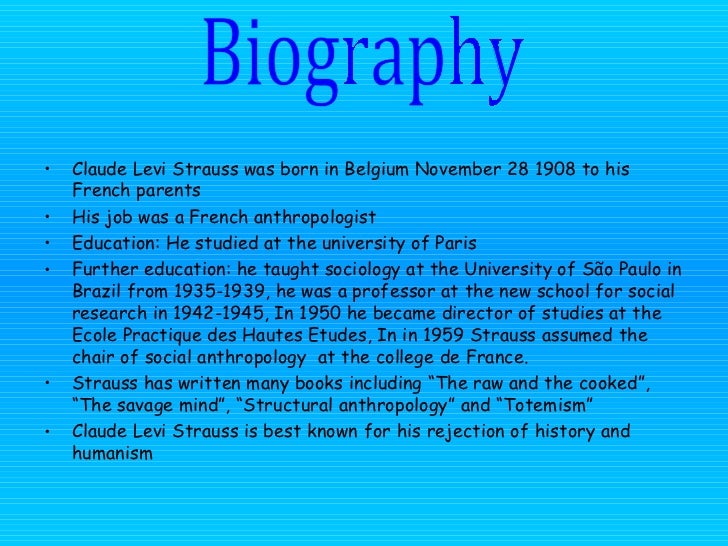 Biography

• Claude Levi Strauss was born in Belgium November 28 1908 to his French parents
• His job was a French anthropologist
• Education: He studied at the university of Paris
• Further education: he taught sociology at the University of São Paulo in Brazil from 1935-1939, he was a professor at the new school for social research in 1942-1945, In 1950 he became director of studies at the Ecole Practique des Hautes Etudes, In in 1959 Strauss assumed the chair of social anthropology at the college de France.
• Strauss has written many books including "The raw and the cooked", "The savage mind", "Structural anthropology" and "Totemism"
• Claude Levi Strauss is best known for his rejection of history and humanism